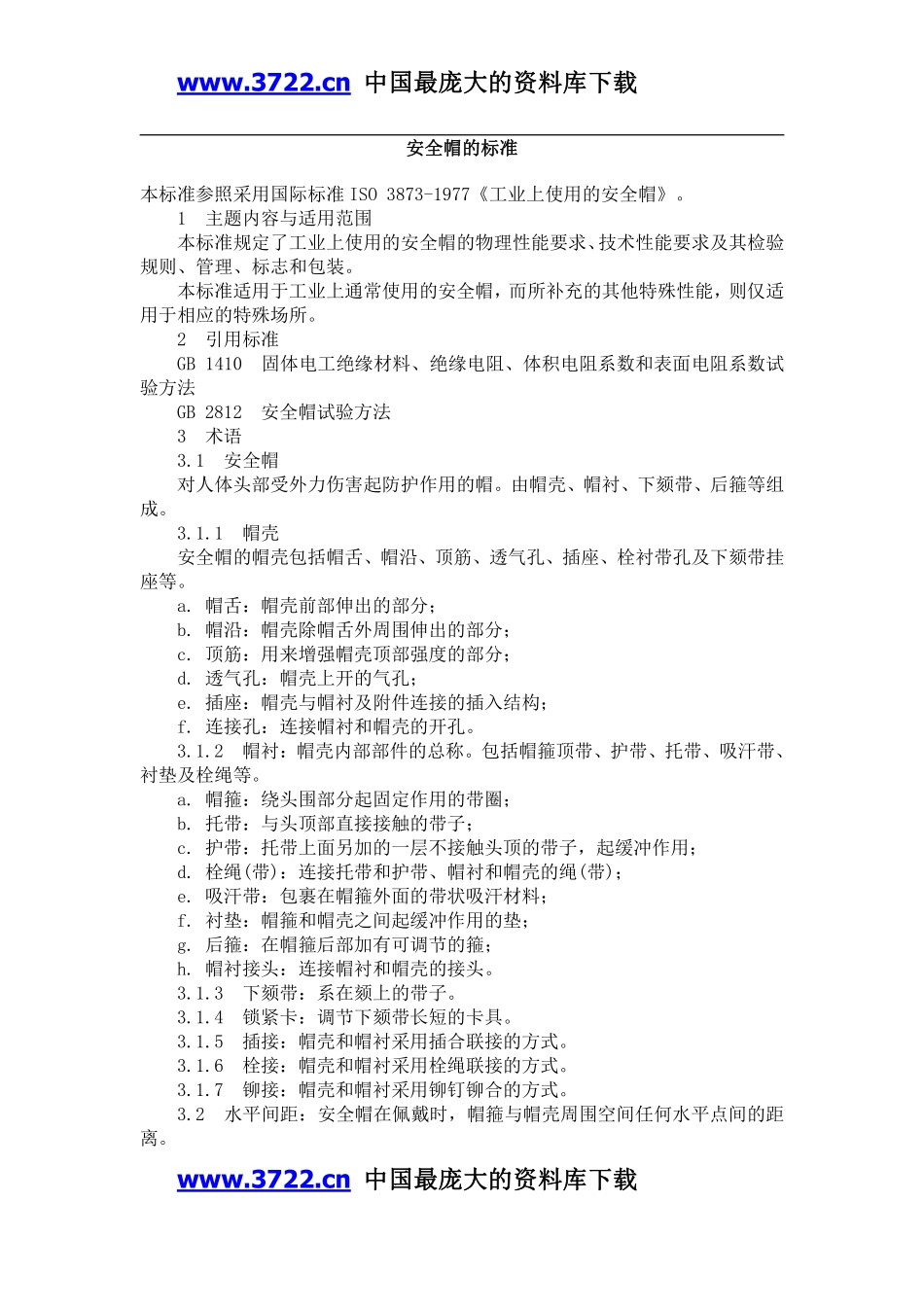 www.3722.cn 中国最庞大的资料库下载

安全帽的标准

本标准参照采用国际标准 ISO 3873-1977《工业上使用的安全帽》。

1 主题内容与适用范围

本标准规定了工业上使用的安全帽的物理性能要求、技术性能要求及其检验规则、管理、标志和包装。

本标准适用于工业上通常使用的安全帽，而所补充的其他特殊性能，则仅适用于相应的特殊场所。

2 引用标准

GB 1410 固体电工绝缘材料、绝缘电阻、体积电阻系数和表面电阻系数试验方法

GB 2812 安全帽试验方法

3 术语

3.1 安全帽

对人体头部受外力伤害起防护作用的帽。由帽壳、帽衬、下颏带、后箍等组成。

3.1.1 帽壳

安全帽的帽壳包括帽舌、帽沿、顶筋、透气孔、插座、栓衬带孔及下颏带挂座等。

a. 帽舌：帽壳前部伸出的部分；

b. 帽沿：帽壳除帽舌外周围伸出的部分；

c. 顶筋：用来增强帽壳顶部强度的部分；

d. 透气孔：帽壳上开的气孔；

e. 插座：帽壳与帽衬及附件连接的插入结构；

f. 连接孔：连接帽衬和帽壳的开孔。

3.1.2 帽衬：帽壳内部部件的总称。包括帽箍顶带、护带、托带、吸汗带、衬垫及栓绳等。

a. 帽箍：绕头围部分起固定作用的带圈；

b. 托带：与头顶部直接接触的带子；

c. 护带：托带上面另加的一层不接触头顶的带子，起缓冲作用；

d. 栓绳(带)：连接托带和护带、帽衬和帽壳的绳(带)；

e. 吸汗带：包裹在帽箍外面的带状吸汗材料；

f. 衬垫：帽箍和帽壳之间起缓冲作用的垫；

g. 后箍：在帽箍后部加有可调节的箍；

h. 帽衬接头：连接帽衬和帽壳的接头。

3.1.3 下颏带：系在颏上的带子。

3.1.4 锁紧卡：调节下颏带长短的卡具。

3.1.5 插接：帽壳和帽衬采用插合联接的方式。

3.1.6 栓接：帽壳和帽衬采用栓绳联接的方式。

3.1.7 铆接：帽壳和帽衬采用铆钉铆合的方式。

3.2 水平间距：安全帽在佩戴时，帽箍与帽壳周围空间任何水平点间的距离。

www.3722.cn 中国最庞大的资料库下载